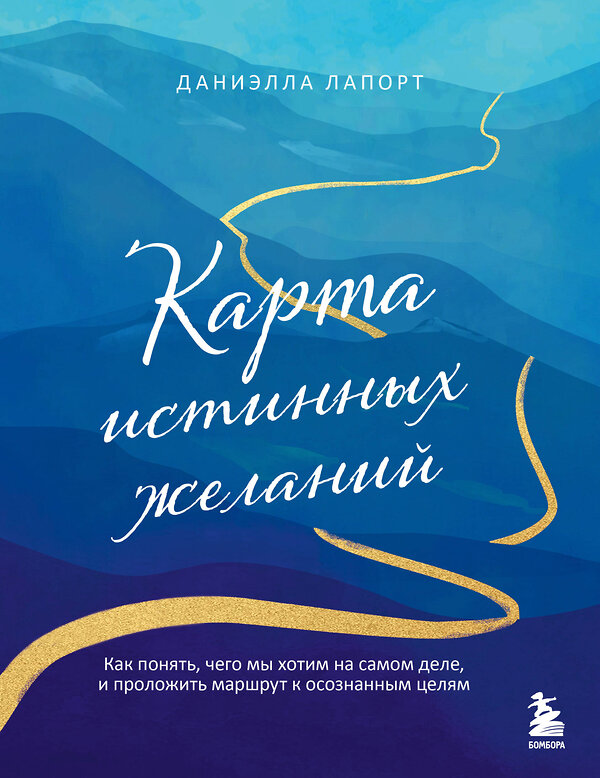 ДАНИЭЛЛА ЛАПОРТ

Карта истинных желаний

Как понять, чего мы хотим на самом деле, и проложить маршрут к осознанным целям

БОМБОРА